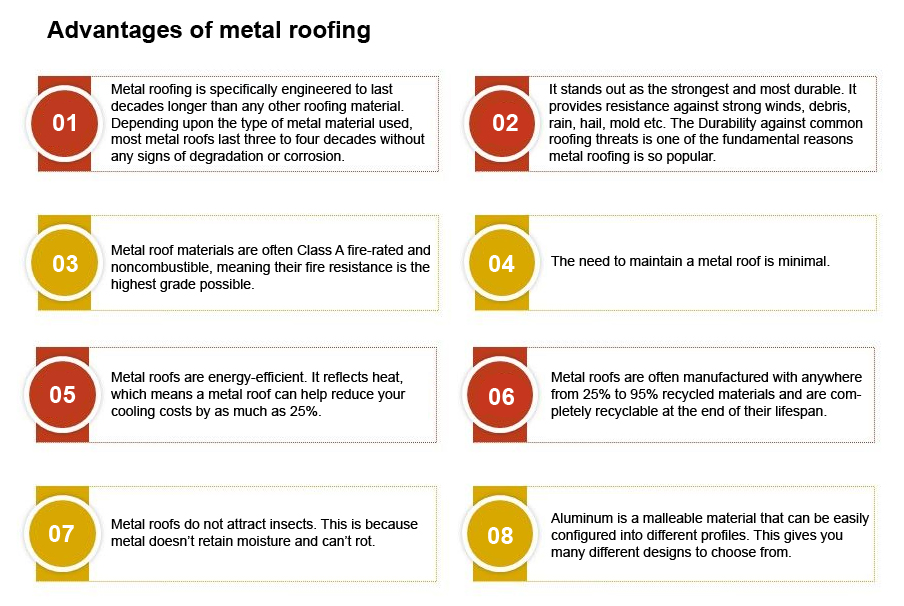 Advantages of metal roofing

01

Metal roofing is specifically engineered to last decades longer than any other roofing material. Depending upon the type of metal material used, most metal roofs last three to four decades without any signs of degradation or corrosion.

02

It stands out as the strongest and most durable. It provides resistance against strong winds, debris, rain, hail, mold etc. The Durability against common roofing threats is one of the fundamental reasons metal roofing is so popular.

03

Metal roof materials are often Class A fire-rated and noncombustible, meaning their fire resistance is the highest grade possible.

04

The need to maintain a metal roof is minimal.

05

Metal roofs are energy-efficient. It reflects heat, which means a metal roof can help reduce your cooling costs by as much as 25%.

06

Metal roofs are often manufactured with anywhere from 25% to 95% recycled materials and are completely recyclable at the end of their lifespan.

07

Metal roofs do not attract insects. This is because metal doesn't retain moisture and can't rot.

08

Aluminum is a malleable material that can be easily configured into different profiles. This gives you many different designs to choose from.